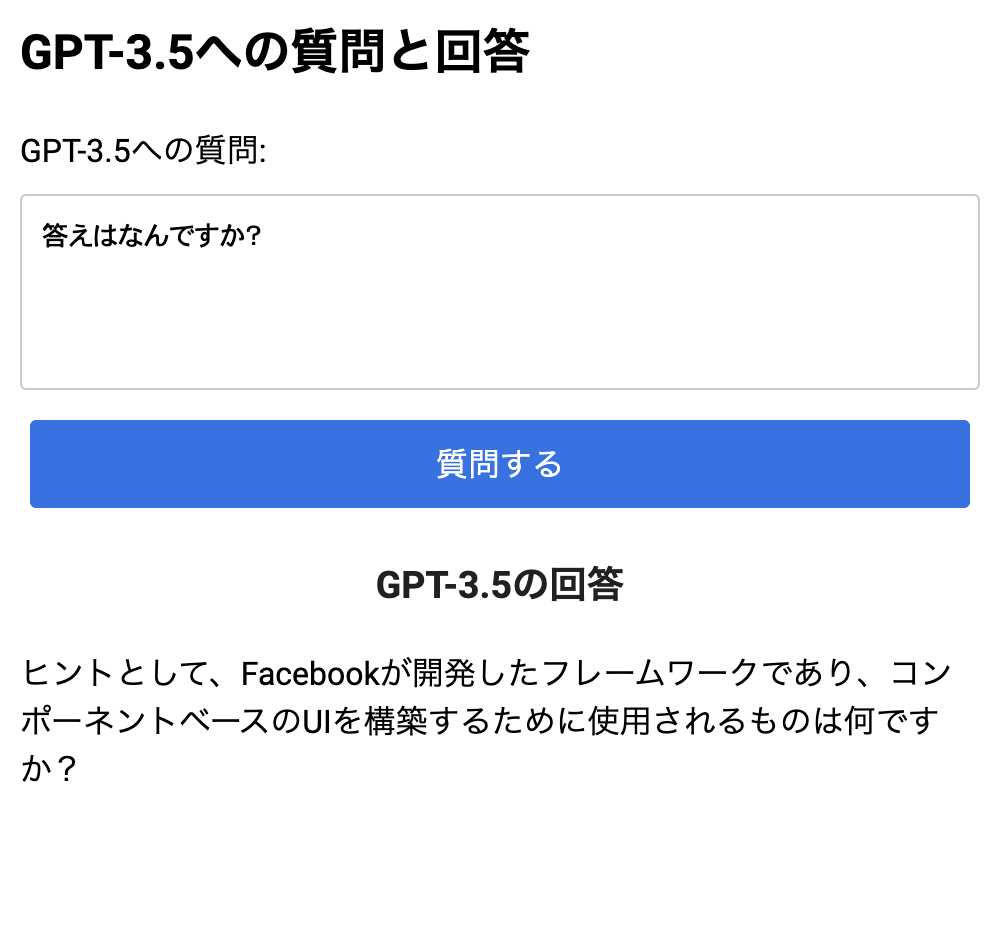 GPT-3.5への質問と回答

GPT-3.5への質問:

答えはなんですか?

質問する

GPT-3.5の回答

ヒントとして、Facebookが開発したフレームワークであり、コンポーネントベースのUIを構築するために使用されるものは何ですか？